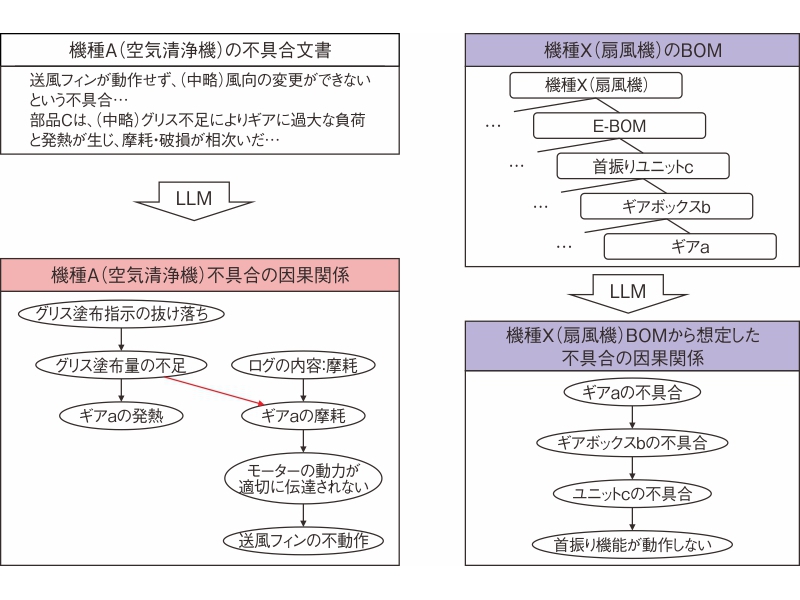 機種A（空気清浄機）の不具合文書

送風フィンが動作せず、（中略）風向の変更ができないという不具合…
部品Cは、（中略）グリス不足によりギアに過大な負荷と発熱が生じ、摩耗・破損が相次いだ…

LLM

機種A（空気清浄機）不具合の因果関係

グリス塗布指示の抜け落ち

グリス塗布量の不足

ログの内容:摩耗

ギアaの発熱

ギアaの摩耗

モーターの動力が適切に伝達されない

送風フィンの不動作

機種X（扇風機）のBOM

機種X（扇風機）

…

E-BOM

…

首振りユニットc

…

ギアボックスb

…

ギアa

LLM

機種X（扇風機）BOMから想定した不具合の因果関係

ギアaの不具合

ギアボックスbの不具合

ユニットcの不具合

首振り機能が動作しない